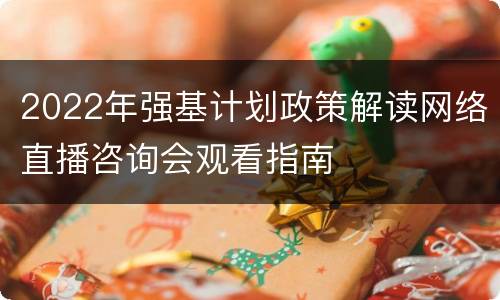 2022年强基计划政策解读网络直播咨询会观看指南